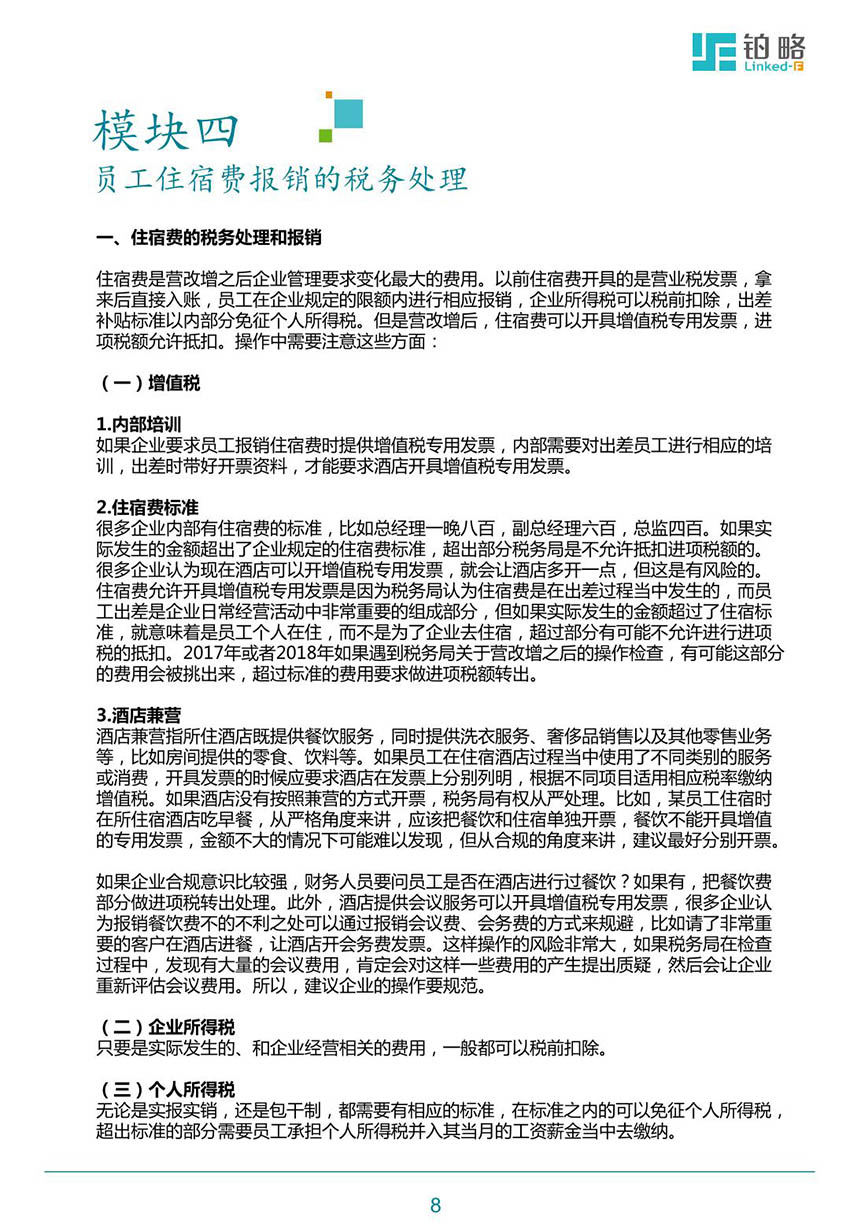 铂略
Linked-F

模块四
员工住宿费报销的税务处理

一、住宿费的税务处理和报销

住宿费是营改增之后企业管理要求变化最大的费用。以前住宿费开具的是营业税发票，拿来后直接入账，员工在企业规定的限额内进行相应报销，企业所得税可以税前扣除，出差补贴标准以内部分免征个人所得税。但是营改增后，住宿费可以开具增值税专用发票，进项税额允许抵扣。操作中需要注意这些方面：

（一）增值税

1.内部培训
如果企业要求员工报销住宿费时提供增值税专用发票，内部需要对出差员工进行相应的培训，出差时带好开票资料，才能要求酒店开具增值税专用发票。

2.住宿费标准
很多企业内部有住宿费的标准，比如总经理一晚八百，副总经理六百，总监四百。如果实际发生的金额超出了企业规定的住宿费标准，超出部分税务局是不允许抵扣进项税额的。很多企业认为现在酒店可以开增值税专用发票，就会让酒店多开一点，但这是有风险的。住宿费允许开具增值税专用发票是因为税务局认为住宿费是在出差过程当中发生的，而员工出差是企业日常经营活动中非常重要的组成部分，但如果实际发生的金额超过了住宿标准，就意味着是员工个人在住，而不是为了企业去住宿，超过部分有可能不允许进行进项税的抵扣。2017年或者2018年如果遇到税务局关于营改增之后的操作检查，有可能这部分的费用会被挑出来，超过标准的费用要求做进项税额转出。

3.酒店兼营
酒店兼营指所住酒店既提供餐饮服务，同时提供洗衣服务、奢侈品销售以及其他零售业务等，比如房间提供的零食、饮料等。如果员工在住宿酒店过程当中使用了不同类别的服务或消费，开具发票的时候应要求酒店在发票上分别列明，根据不同项目适用相应税率缴纳增值税。如果酒店没有按照兼营的方式开票，税务局有权从严处理。比如，某员工住宿时在所住宿酒店吃早餐，从严格角度来讲，应该把餐饮和住宿单独开票，餐饮不能开具增值的专用发票，金额不大的情况下可能难以发现，但从合规的角度来讲，建议最好分别开票。

如果企业合规意识比较强，财务人员要问员工是否在酒店进行过餐饮？如果有，把餐饮费部分做进项税转出处理。此外，酒店提供会议服务可以开具增值税专用发票，很多企业认为报销餐饮费不的不利之处可以通过报销会议费、会务费的方式来规避，比如请了非常重要的客户在酒店进餐，让酒店开会务费发票。这样操作的风险非常大，如果税务局在检查过程中，发现有大量的会议费用，肯定会对这样一些费用的产生提出质疑，然后会让企业重新评估会议费用。所以，建议企业的操作要规范。

（二）企业所得税
只要是实际发生的、和企业经营相关的费用，一般都可以税前扣除。

（三）个人所得税
无论是实报实销，还是包干制，都需要有相应的标准，在标准之内的可以免征个人所得税，超出标准的部分需要员工承担个人所得税并入其当月的工资薪金当中去缴纳。

8